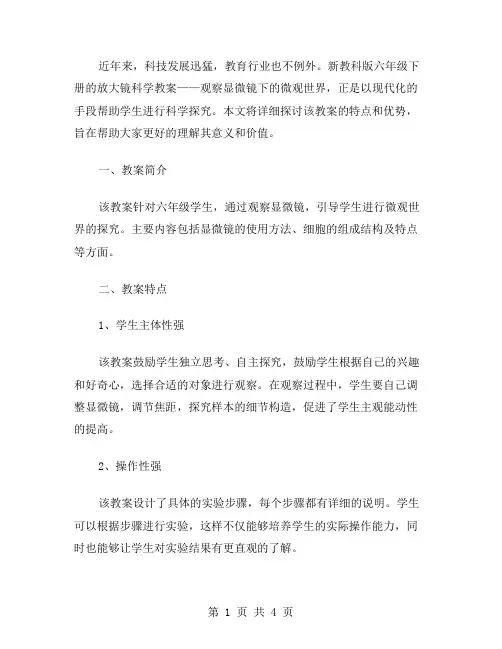 近年来，科技发展迅猛，教育行业也不例外。新教科版六年级下册的放大镜科学教案——观察显微镜下的微观世界，正是以现代化的手段帮助学生进行科学探究。本文将详细探讨该教案的特点和优势，旨在帮助大家更好的理解其意义和价值。

一、教案简介

该教案针对六年级学生，通过观察显微镜，引导学生进行微观世界的探究。主要内容包括显微镜的使用方法、细胞的组成结构及特点等方面。

二、教案特点

1、学生主体性强

该教案鼓励学生独立思考、自主探究，鼓励学生根据自己的兴趣和好奇心，选择合适的对象进行观察。在观察过程中，学生要自己调整显微镜，调节焦距，探究样本的细节构造，促进了学生主观能动性的提高。

2、操作性强

该教案设计了具体的实验步骤，每个步骤都有详细的说明。学生可以根据步骤进行实验，这样不仅能够培养学生的实际操作能力，同时也能够让学生对实验结果有更直观的了解。

第 1 页 共 4 页